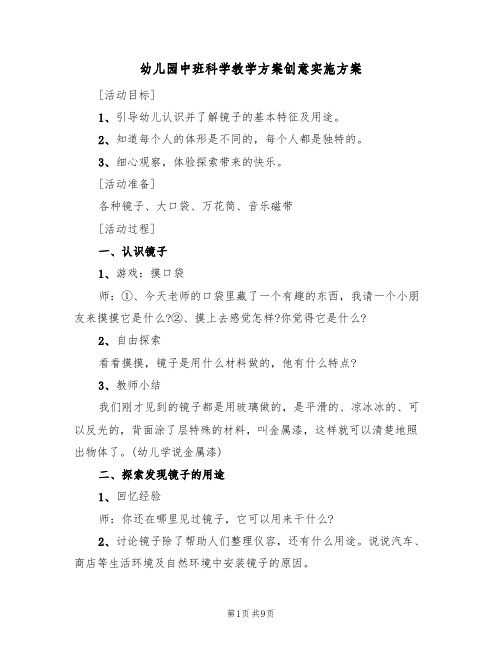 幼儿园中班科学教学方案创意实施方案

[活动目标]

1、引导幼儿认识并了解镜子的基本特征及用途。

2、知道每个人的体形是不同的，每个人都是独特的。

3、细心观察，体验探索带来的快乐。

[活动准备]

各种镜子、大口袋、万花筒、音乐磁带

[活动过程]

一、认识镜子

1、游戏：摸口袋

师：①、今天老师的口袋里藏了一个有趣的东西，我请一个小朋友来摸摸它是什么?②、摸上去感觉怎样?你觉得它是什么?

2、自由探索

看看摸摸，镜子是用什么材料做的，他有什么特点?

3、教师小结

我们刚才见到的镜子都是用玻璃做的，是平滑的、凉冰冰的、可以反光的，背面涂了层特殊的材料，叫金属漆，这样就可以清楚地照出物体了。(幼儿学说金属漆)

二、探索发现镜子的用途

1、回忆经验

师：你还在哪里见过镜子，它可以用来干什么?

2、讨论镜子除了帮助人们整理仪容，还有什么用途。说说汽车、商店等生活环境及自然环境中安装镜子的原因。

第1页 共9页